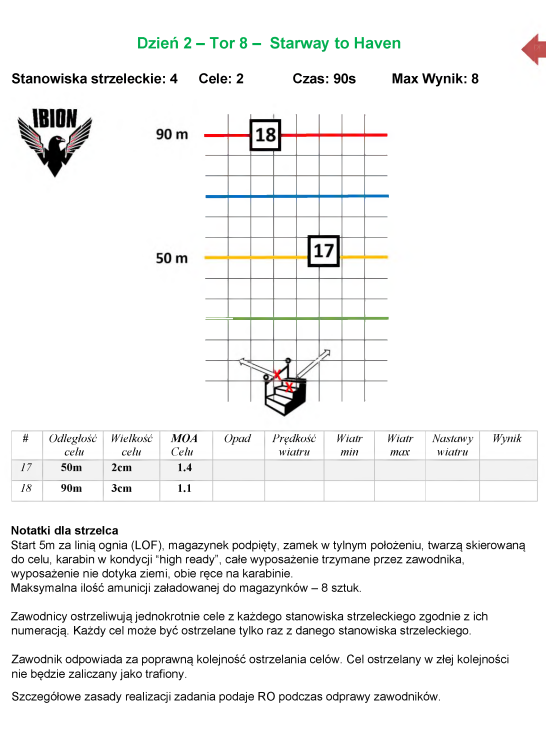 Dzień 2 – Tor 8 – Starway to Haven

Stanowiska strzeleckie: 4 Cele: 2 Czas: 90s Max Wynik: 8

IBION

90 m

18

50 m

17

| # | Odległość celu | Wielkość celu | MOA Celu | Opad | Prędkość wiatru | Wiatr min | Wiatr max | Nastawy wiatru | Wynik |
|---|---|---|---|---|---|---|---|---|---|
| 17 | 50m | 2cm | 1.4 | | | | | | |
| 18 | 90m | 3cm | 1.1 | | | | | | |

Notatki dla strzelca
Start 5m za linią ognia (LOF), magazynek podpięty, zamek w tylnym położeniu, twarzą skierowaną do celu, karabin w kondycji "high ready", całe wyposażenie trzymane przez zawodnika, wyposażenie nie dotyka ziemi, obie ręce na karabinie.
Maksymalna ilość amunicji załadowanej do magazynków – 8 sztuk.

Zawodnicy ostrzeliwują jednokrotnie cele z każdego stanowiska strzeleckiego zgodnie z ich numeracją. Każdy cel może być ostrzelane tylko raz z danego stanowiska strzeleckiego.

Zawodnik odpowiada za poprawną kolejność ostrzelania celów. Cel ostrzelany w złej kolejności nie będzie zaliczany jako trafiony.

Szczegółowe zasady realizacji zadania podaje RO podczas odprawy zawodników.